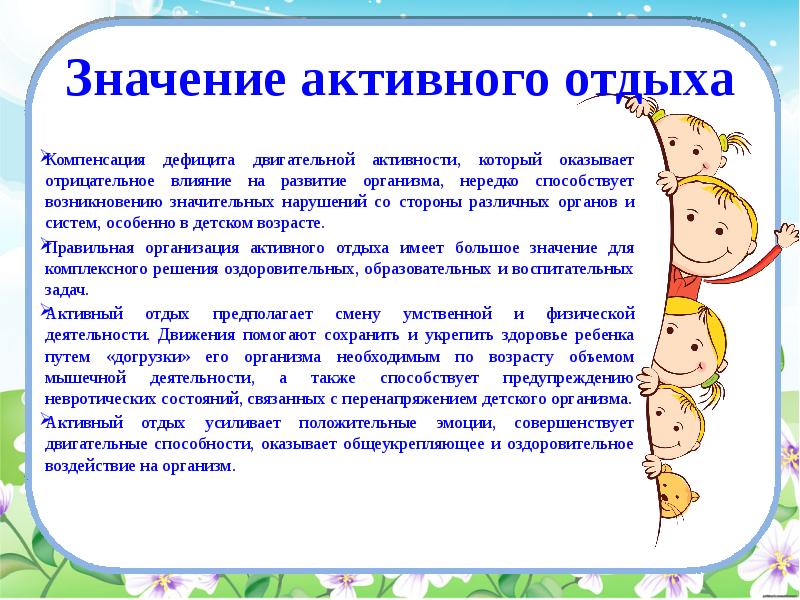 Значение активного отдыха

Компенсация дефицита двигательной активности, который оказывает отрицательное влияние на развитие организма, нередко способствует возникновению значительных нарушений со стороны различных органов и систем, особенно в детском возрасте.

Правильная организация активного отдыха имеет большое значение для комплексного решения оздоровительных, образовательных и воспитательных задач.

Активный отдых предполагает смену умственной и физической деятельности. Движения помогают сохранить и укрепить здоровье ребенка путем «догрузки» его организма необходимым по возрасту объемом мышечной деятельности, а также способствует предупреждению невротических состояний, связанных с перенапряжением детского организма.

Активный отдых усиливает положительные эмоции, совершенствует двигательные способности, оказывает общеукрепляющее и оздоровительное воздействие на организм.